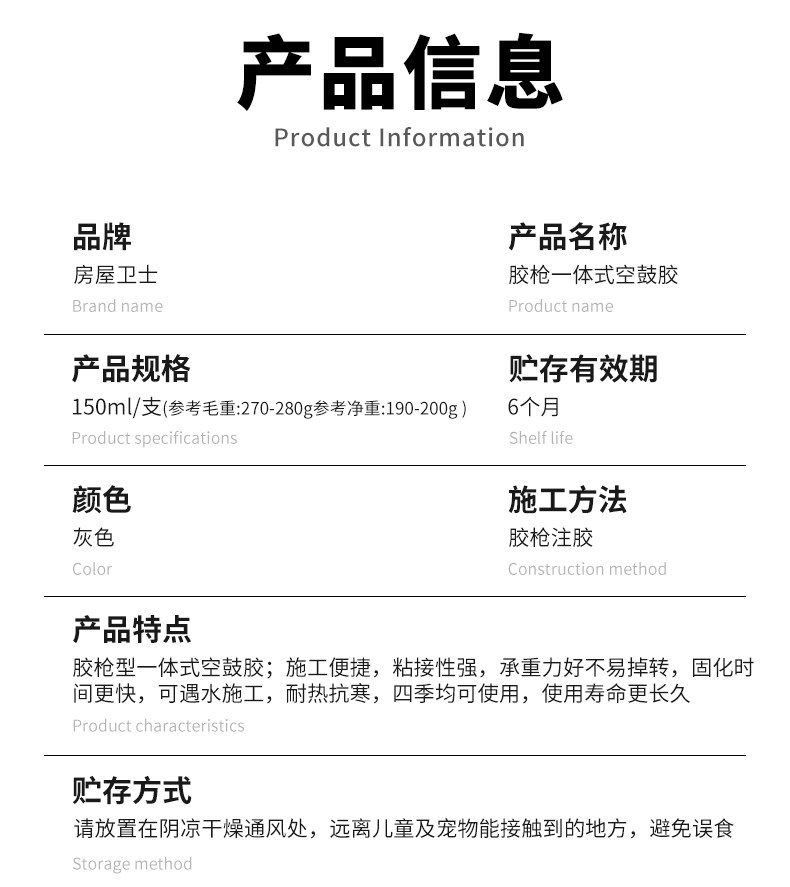 产品信息
Product Information

品牌
房屋卫士
Brand name

产品名称
胶枪一体式空鼓胶
Product name

产品规格
150ml/支(参考毛重:270-280g参考净重:190-200g )
Product specifications

贮存有效期
6个月
Shelf life

颜色
灰色
Color

施工方法
胶枪注胶
Construction method

产品特点
胶枪型一体式空鼓胶；施工便捷，粘接性强，承重力好不易掉转，固化时间更快，可遇水施工，耐热抗寒，四季均可使用，使用寿命更长久
Product characteristics

贮存方式
请放置在阴凉干燥通风处，远离儿童及宠物能接触到的地方，避免误食
Storage method